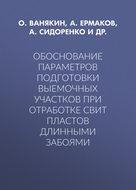 О. ВАНЯКИН, А. ЕРМАКОВ, А. СИДОРЕНКО И ДР.

ОБОСНОВАНИЕ ПАРАМЕТРОВ ПОДГОТОВКИ ВЫЕМОЧНЫХ УЧАСТКОВ ПРИ ОТРАБОТКЕ СВИТ ПЛАСТОВ ДЛИННЫМИ ЗАБОЯМИ